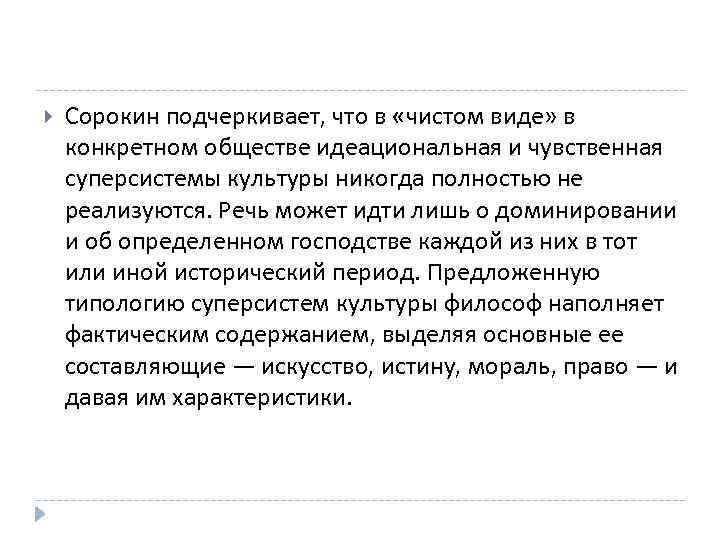 Сорокин подчеркивает, что в «чистом виде» в конкретном обществе идеациональная и чувственная суперсистемы культуры никогда полностью не реализуются. Речь может идти лишь о доминировании и об определенном господстве каждой из них в тот или иной исторический период. Предложенную типологию суперсистем культуры философ наполняет фактическим содержанием, выделяя основные ее составляющие — искусство, истину, мораль, право — и давая им характеристики.